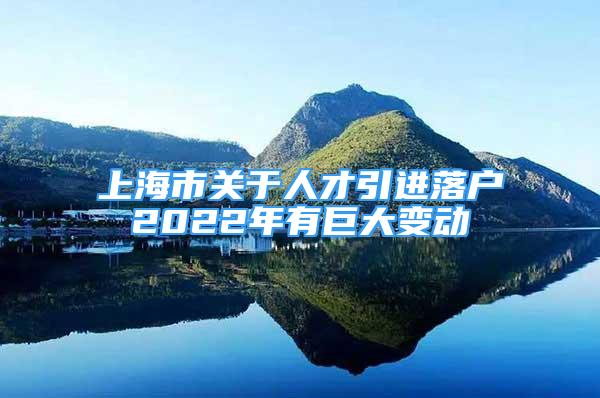 上海市关于人才引进落户
2022年有巨大变动